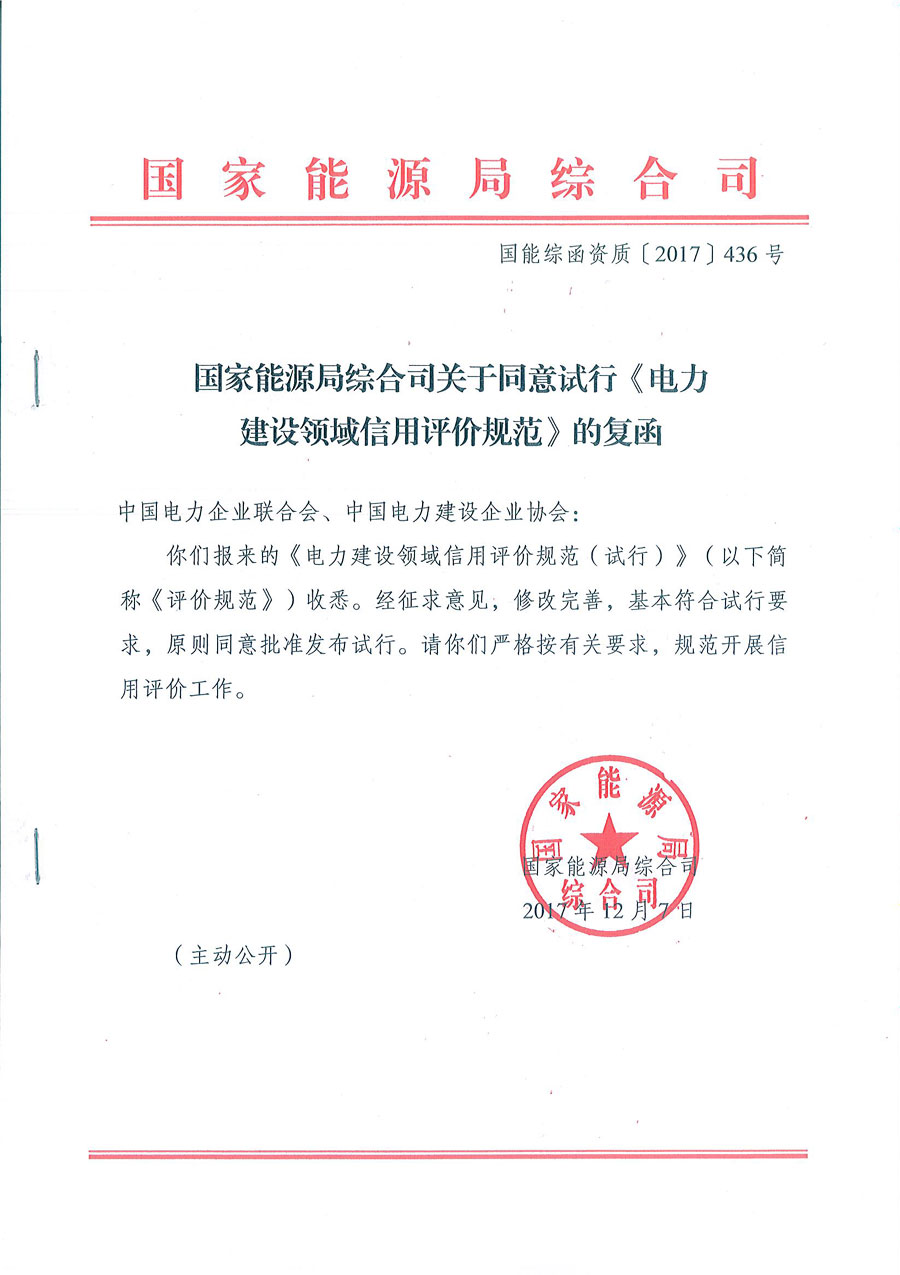 国家能源局综合司

国能综函资质〔2017〕436号

国家能源局综合司关于同意试行《电力建设领域信用评价规范》的复函

中国电力企业联合会、中国电力建设企业协会：

你们报来的《电力建设领域信用评价规范（试行）》（以下简称《评价规范》）收悉。经征求意见，修改完善，基本符合试行要求，原则同意批准发布试行。请你们严格按有关要求，规范开展信用评价工作。

国家能源局综合司
2017年12月7日

（主动公开）

国家能源局综合司